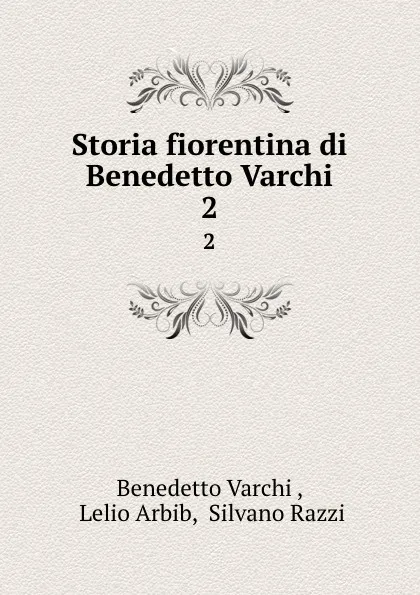 Storia fiorentina di Benedetto Varchi
2
2

Benedetto Varchi ,
Lelio Arbib, Silvano Razzi